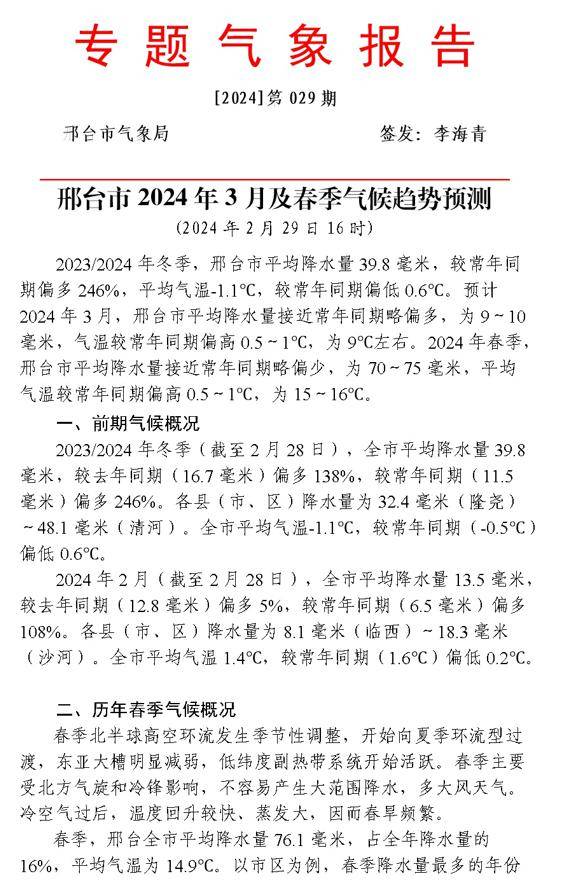 专题气象报告

[2024]第 029 期

邢台市气象局　　　　签发：李海青

邢台市 2024 年 3 月及春季气候趋势预测
（2024 年 2 月 29 日 16 时）

2023/2024 年冬季，邢台市平均降水量 39.8 毫米，较常年同期偏多 246%，平均气温-1.1℃，较常年同期偏低 0.6℃。预计 2024 年 3 月，邢台市平均降水量接近常年同期略偏多，为 9～10 毫米，气温较常年同期偏高 0.5～1℃，为 9℃左右。2024 年春季，邢台市平均降水量接近常年同期略偏少，为 70～75 毫米，平均气温较常年同期偏高 0.5～1℃，为 15～16℃。

一、前期气候概况

2023/2024 年冬季（截至 2 月 28 日），全市平均降水量 39.8 毫米，较去年同期（16.7 毫米）偏多 138%，较常年同期（11.5 毫米）偏多 246%。各县（市、区）降水量为 32.4 毫米（隆尧）～48.1 毫米（清河）。全市平均气温-1.1℃，较常年同期（-0.5℃）偏低 0.6℃。

2024 年 2 月（截至 2 月 28 日），全市平均降水量 13.5 毫米，较去年同期（12.8 毫米）偏多 5%，较常年同期（6.5 毫米）偏多 108%。各县（市、区）降水量为 8.1 毫米（临西）～18.3 毫米（沙河）。全市平均气温 1.4℃，较常年同期（1.6℃）偏低 0.2℃。

二、历年春季气候概况

春季北半球高空环流发生季节性调整，开始向夏季环流型过渡，东亚大槽明显减弱，低纬度副热带系统开始活跃。春季主要受北方气旋和冷锋影响，不容易产生大范围降水，多大风天气。冷空气过后，温度回升较快、蒸发大，因而春旱频繁。

春季，邢台全市平均降水量 76.1 毫米，占全年降水量的 16%，平均气温为 14.9℃。以市区为例，春季降水量最多的年份